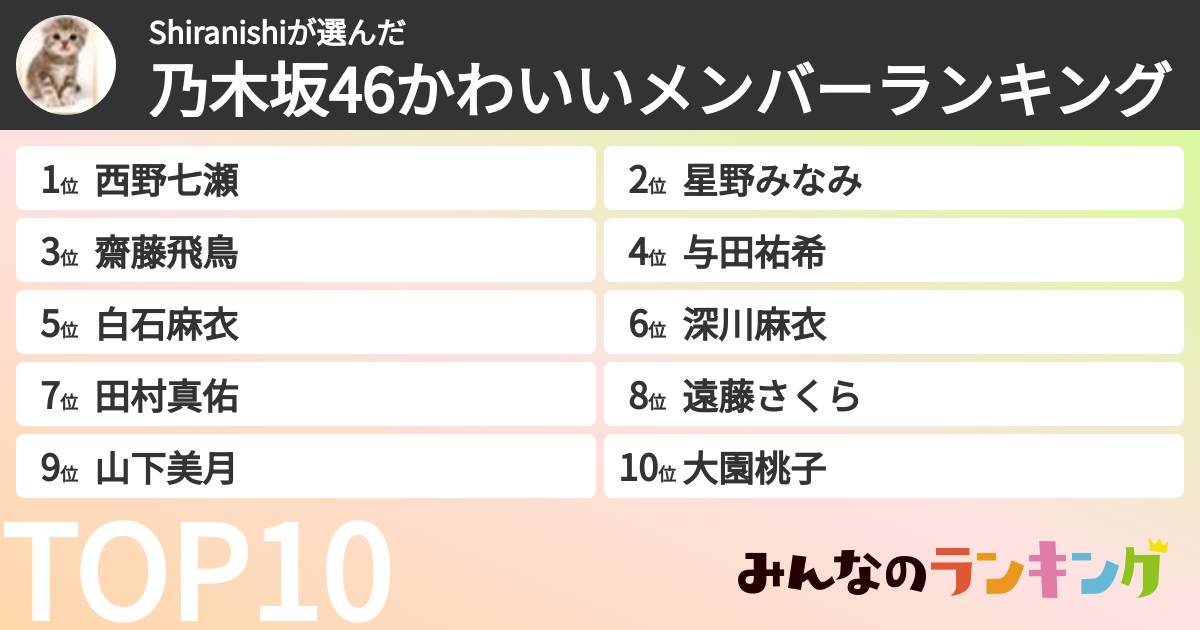 Shiranishiが選んだ
乃木坂46かわいいメンバーランキング

1位 西野七瀬
2位 星野みなみ
3位 齋藤飛鳥
4位 与田祐希
5位 白石麻衣
6位 深川麻衣
7位 田村真佑
8位 遠藤さくら
9位 山下美月
10位 大園桃子

TOP10

みんなのランキング